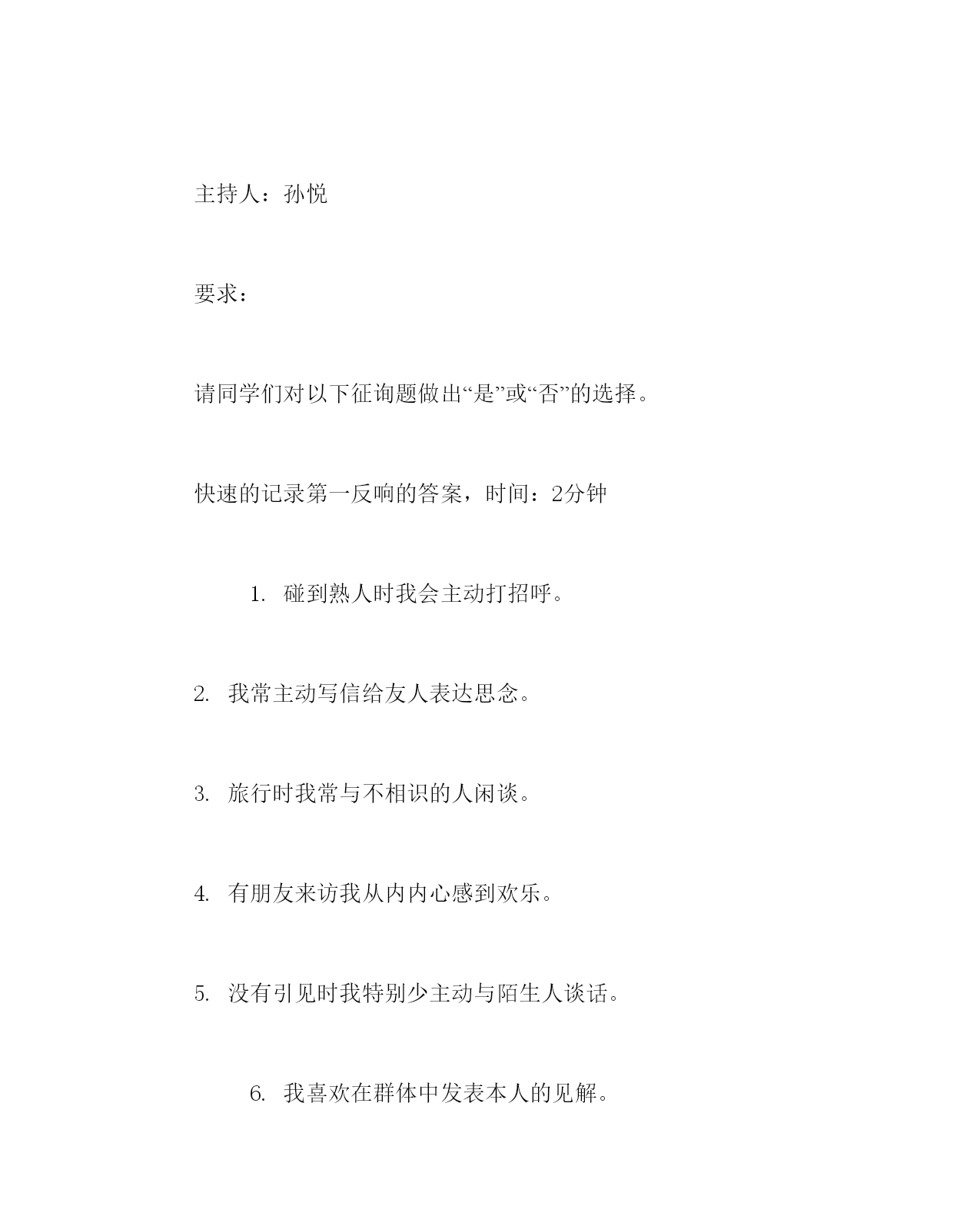 主持人：孙悦

要求：

请同学们对以下征询题做出“是”或“否”的选择。

快速的记录第一反响的答案，时间：2分钟

1. 碰到熟人时我会主动打招呼。

2. 我常主动写信给友人表达思念。

3. 旅行时我常与不相识的人闲谈。

4. 有朋友来访我从内内心感到欢乐。

5. 没有引见时我特别少主动与陌生人谈话。

6. 我喜欢在群体中发表本人的见解。